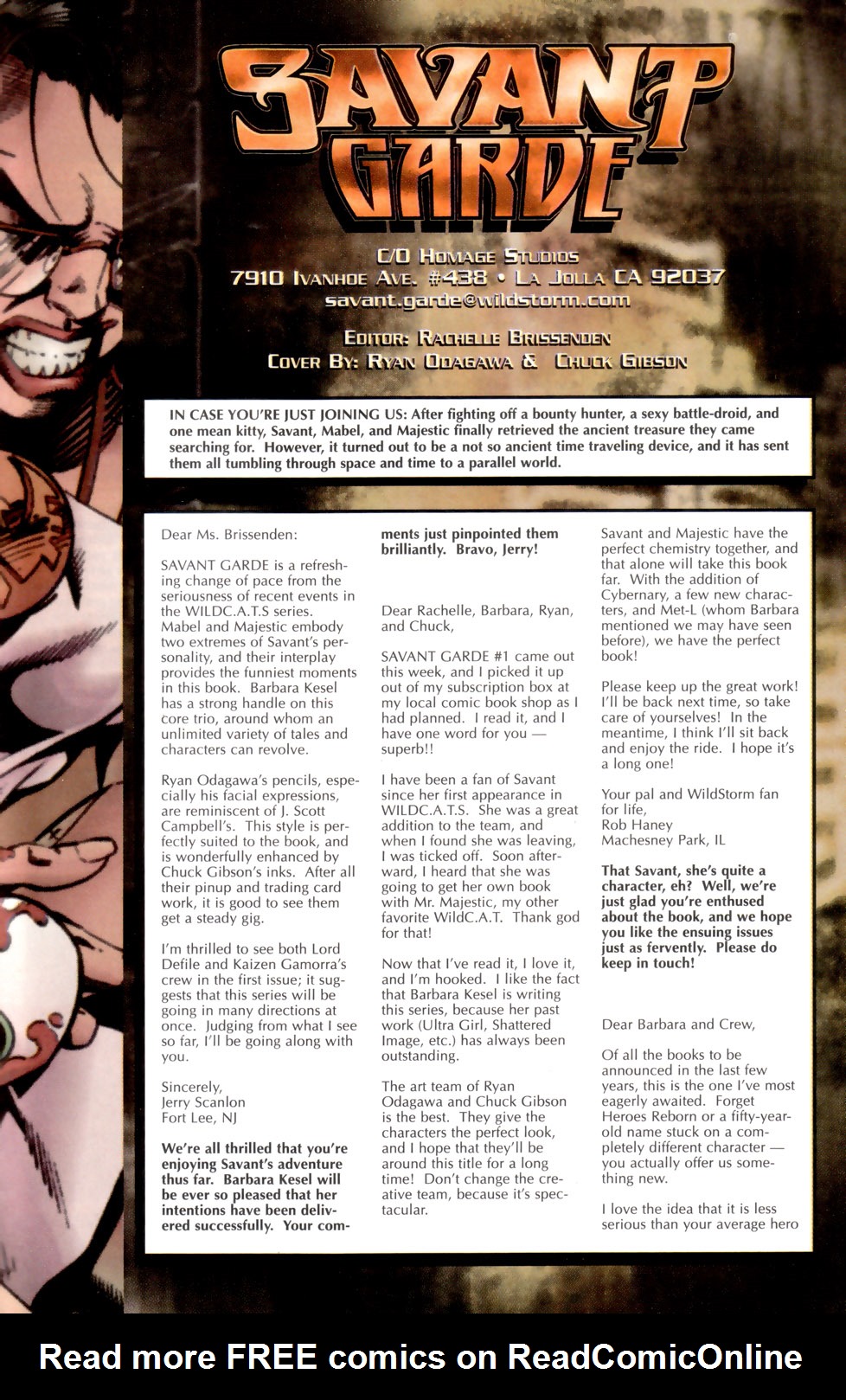 SAVANT GARDE

C/O Homage Studios
7910 Ivanhoe Ave. #438 • La Jolla CA 92037
savant.garde@wildstorm.com

Editor: Rachelle Brissenden
Cover By: Ryan Odagawa & Chuck Gibson

IN CASE YOU'RE JUST JOINING US: After fighting off a bounty hunter, a sexy battle-droid, and one mean kitty, Savant, Mabel, and Majestic finally retrieved the ancient treasure they came searching for. However, it turned out to be a not so ancient time traveling device, and it has sent them all tumbling through space and time to a parallel world.

Dear Ms. Brissenden:

SAVANT GARDE is a refreshing change of pace from the seriousness of recent events in the WILDC.A.T.S series. Mabel and Majestic embody two extremes of Savant's personality, and their interplay provides the funniest moments in this book. Barbara Kesel has a strong handle on this core trio, around whom an unlimited variety of tales and characters can revolve.

Ryan Odagawa's pencils, especially his facial expressions, are reminiscent of J. Scott Campbell's. This style is perfectly suited to the book, and is wonderfully enhanced by Chuck Gibson's inks. After all their pinup and trading card work, it is good to see them get a steady gig.

I'm thrilled to see both Lord Defile and Kaizen Gamorra's crew in the first issue; it suggests that this series will be going in many directions at once. Judging from what I see so far, I'll be going along with you.

Sincerely,
Jerry Scanlon
Fort Lee, NJ

We're all thrilled that you're enjoying Savant's adventure thus far. Barbara Kesel will be ever so pleased that her intentions have been delivered successfully. Your comments just pinpointed them brilliantly. Bravo, Jerry!

Dear Rachelle, Barbara, Ryan, and Chuck,

SAVANT GARDE #1 came out this week, and I picked it up out of my subscription box at my local comic book shop as I had planned. I read it, and I have one word for you — superb!!

I have been a fan of Savant since her first appearance in WILDC.A.T.S. She was a great addition to the team, and when I found she was leaving, I was ticked off. Soon afterward, I heard that she was going to get her own book with Mr. Majestic, my other favorite WildC.A.T. Thank god for that!

Now that I've read it, I love it, and I'm hooked. I like the fact that Barbara Kesel is writing this series, because her past work (Ultra Girl, Shattered Image, etc.) has always been outstanding.

The art team of Ryan Odagawa and Chuck Gibson is the best. They give the characters the perfect look, and I hope that they'll be around this title for a long time! Don't change the creative team, because it's spectacular.

Savant and Majestic have the perfect chemistry together, and that alone will take this book far. With the addition of Cybernary, a few new characters, and Met-L (whom Barbara mentioned we may have seen before), we have the perfect book!

Please keep up the great work! I'll be back next time, so take care of yourselves! In the meantime, I think I'll sit back and enjoy the ride. I hope it's a long one!

Your pal and WildStorm fan for life,
Rob Haney
Machesney Park, IL

That Savant, she's quite a character, eh? Well, we're just glad you're enthused about the book, and we hope you like the ensuing issues just as fervently. Please do keep in touch!

Dear Barbara and Crew,

Of all the books to be announced in the last few years, this is the one I've most eagerly awaited. Forget Heroes Reborn or a fifty-year-old name stuck on a completely different character — you actually offer us something new.

I love the idea that it is less serious than your average hero

Read more FREE comics on ReadComicOnline